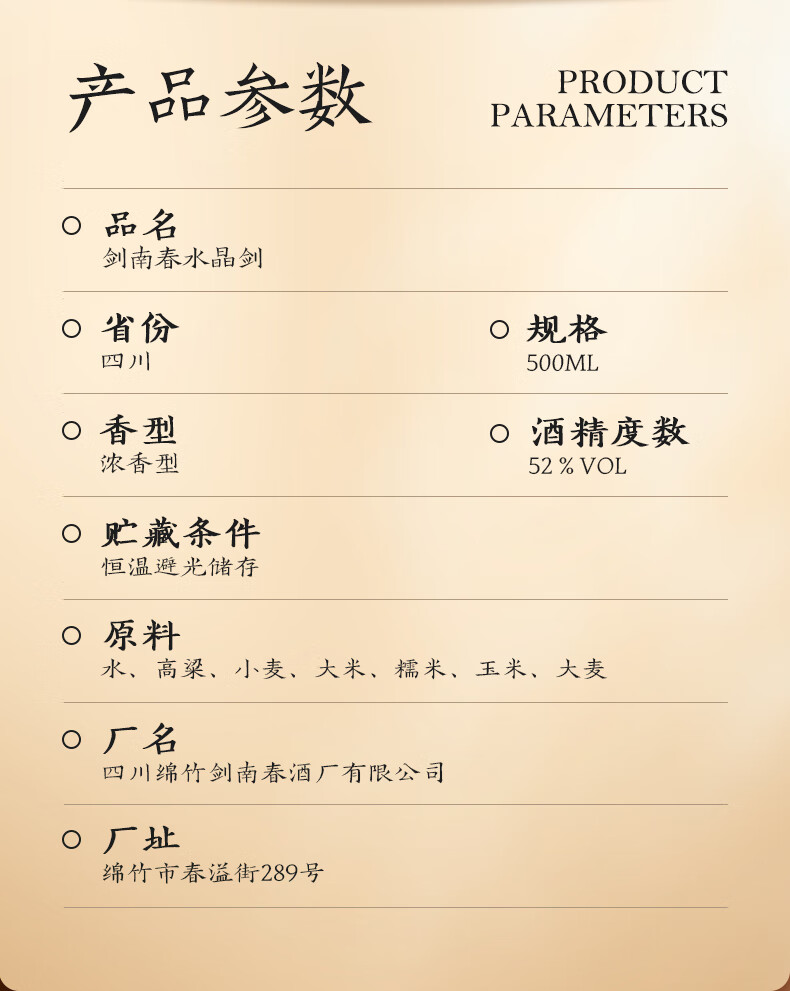 产品参数

PRODUCT PARAMETERS

品名
剑南春水晶剑

省份
四川

规格
500ML

香型
浓香型

酒精度数
52 % VOL

贮藏条件
恒温避光储存

原料
水、高粱、小麦、大米、糯米、玉米、大麦

厂名
四川绵竹剑南春酒厂有限公司

厂址
绵竹市春溢街289号